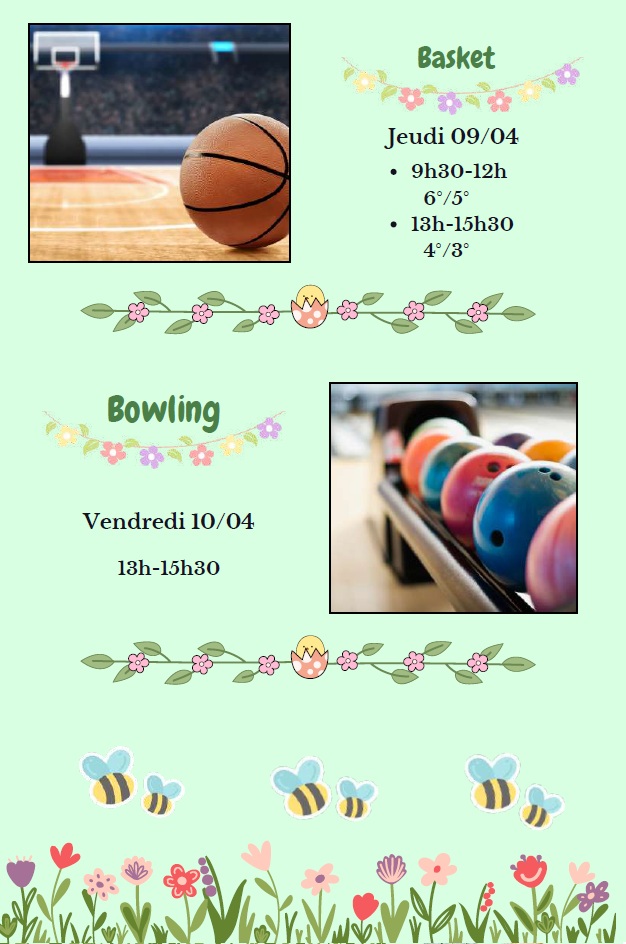 Basket

Jeudi 09/04

• 9h30-12h
6°/5°
• 13h-15h30
4°/3°

Bowling

Vendredi 10/04

13h-15h30